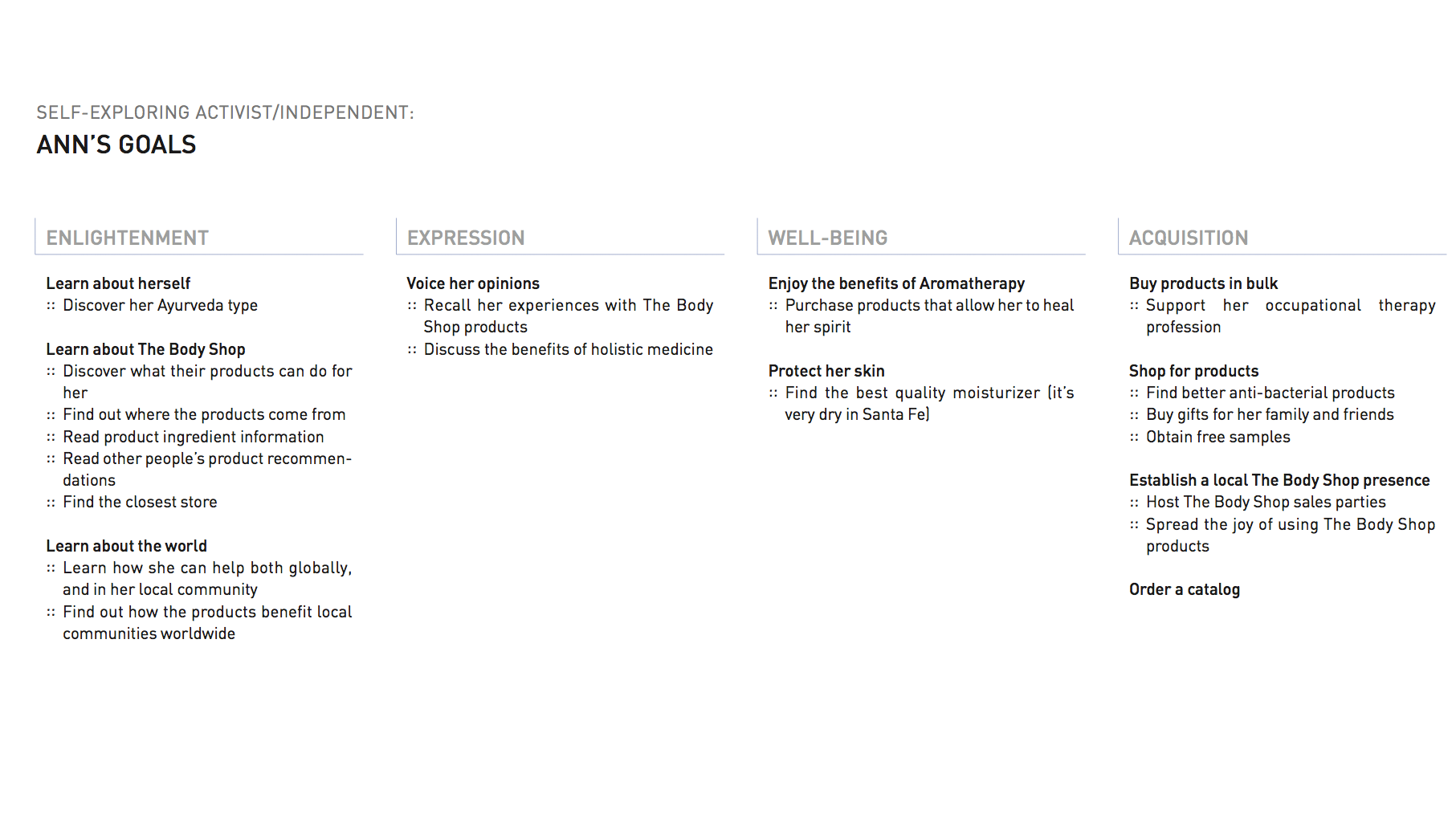 SELF-EXPLORING ACTIVIST/INDEPENDENT:
ANN'S GOALS

ENLIGHTENMENT

Learn about herself
:: Discover her Ayurveda type

Learn about The Body Shop
:: Discover what their products can do for her
:: Find out where the products come from
:: Read product ingredient information
:: Read other people's product recommendations
:: Find the closest store

Learn about the world
:: Learn how she can help both globally, and in her local community
:: Find out how the products benefit local communities worldwide

EXPRESSION

Voice her opinions
:: Recall her experiences with The Body Shop products
:: Discuss the benefits of holistic medicine

WELL-BEING

Enjoy the benefits of Aromatherapy
:: Purchase products that allow her to heal her spirit

Protect her skin
:: Find the best quality moisturizer (it's very dry in Santa Fe)

ACQUISITION

Buy products in bulk
:: Support her occupational therapy profession

Shop for products
:: Find better anti-bacterial products
:: Buy gifts for her family and friends
:: Obtain free samples

Establish a local The Body Shop presence
:: Host The Body Shop sales parties
:: Spread the joy of using The Body Shop products

Order a catalog